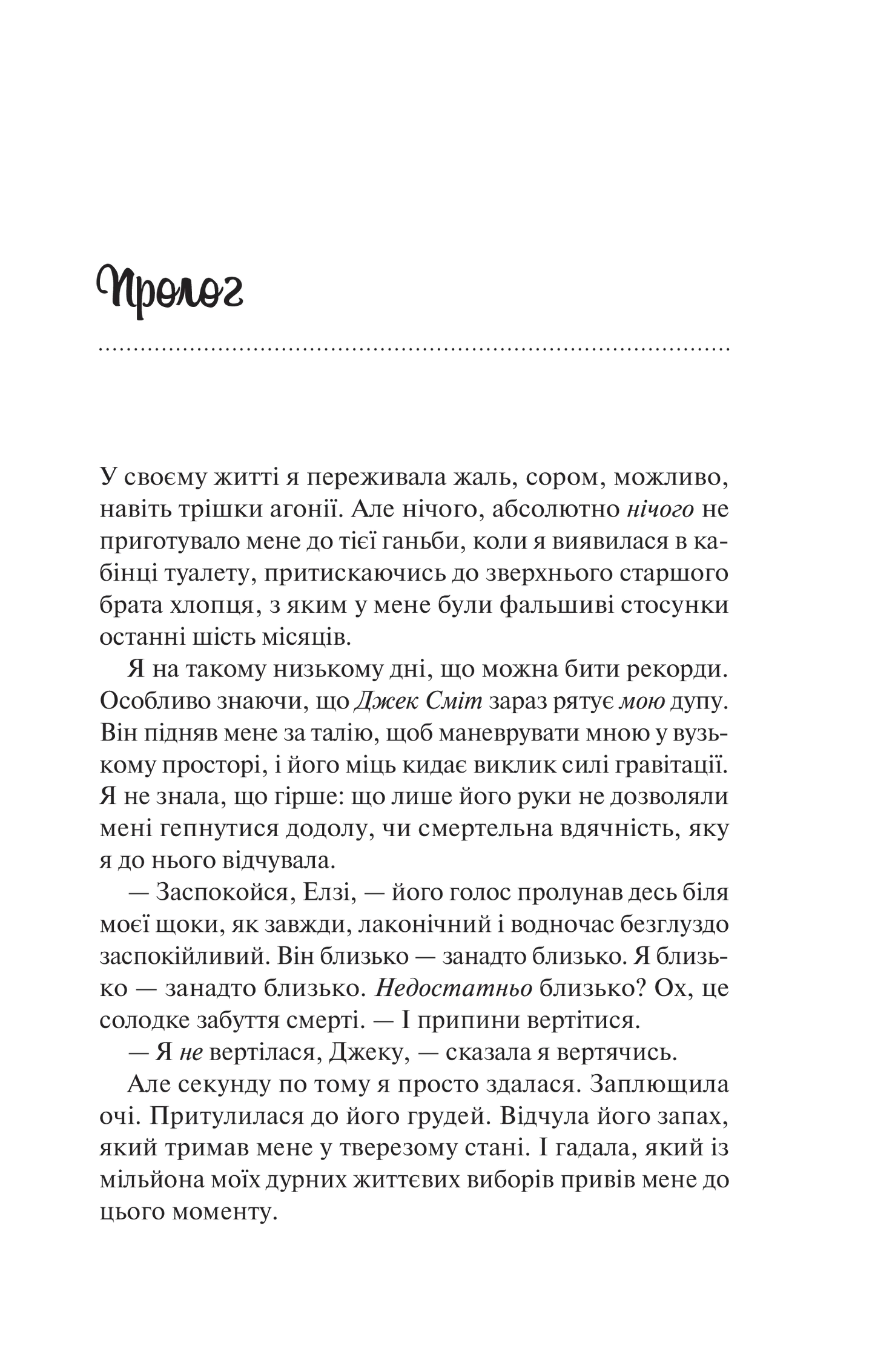 Пролог

У своєму житті я переживала жаль, сором, можливо, навіть трішки агонії. Але нічого, абсолютно нічого не приготувало мене до тієї ганьби, коли я виявилася в кабінці туалету, притискаючись до зверхнього старшого брата хлопця, з яким у мене були фальшиві стосунки останні шість місяців.

Я на такому низькому дні, що можна бити рекорди. Особливо знаючи, що Джек Сміт зараз рятує мою дупу. Він підняв мене за талію, щоб маневрувати мною у вузькому просторі, і його міць кидає виклик силі гравітації. Я не знала, що гірше: що лише його руки не дозволяли мені гепнутися додолу, чи смертельна вдячність, яку я до нього відчувала.

— Заспокойся, Елзі, — його голос пролунав десь біля моєї щоки, як завжди, лаконічний і водночас безглуздо заспокійливий. Він близько — занадто близько. Я близько — занадто близько. Недостатньо близько? Ох, це солодке забуття смерті. — І припини вертітися.

— Я не вертілася, Джеку, — сказала я вертячись.

Але секунду по тому я просто здалася. Заплющила очі. Притулилася до його грудей. Відчула його запах, який тримав мене у тверезому стані. І гадала, який із мільйона моїх дурних життєвих виборів привів мене до цього моменту.